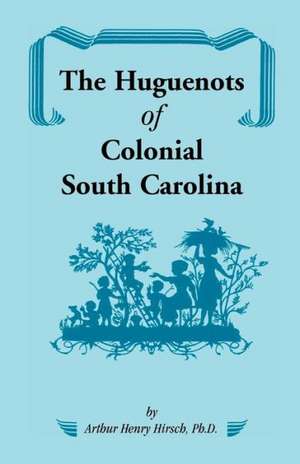 The Huguenots of Colonial South Carolina

by
Arthur Henry Hirsch, Ph.D.